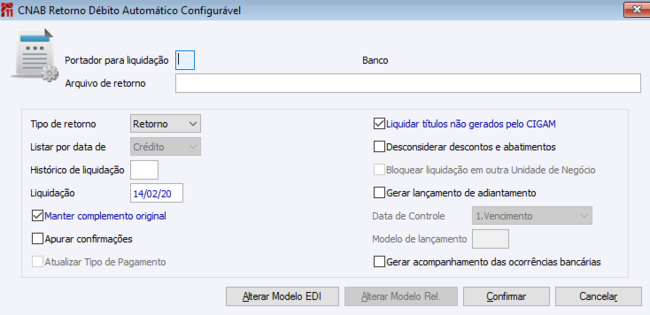 CNAB Retorno Débito Automático Configurável

Portador para liquidação

Banco

Arquivo de retorno

Tipo de retorno Retorno

Listar por data de Crédito

Histórico de liquidação

Liquidação 14/02/20

Manter complemento original

Apurar confirmações

Atualizar Tipo de Pagamento

Liquidar títulos não gerados pelo CIGAM

Desconsiderar descontos e abatimentos

Bloquear liquidação em outra Unidade de Negócio

Gerar lançamento de adiantamento

Data de Controle 1.Vencimento

Modelo de lançamento

Gerar acompanhamento das ocorrências bancárias

Alterar Modelo EDI

Alterar Modelo Rel.

Confirmar

Cancelar